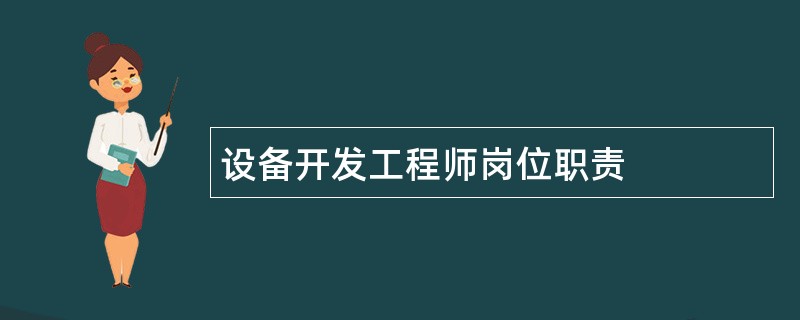 设备开发工程师岗位职责